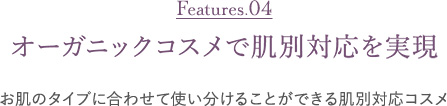 Features.04

オーガニックコスメで肌別対応を実現

お肌のタイプに合わせて使い分けることができる肌別対応コスメ